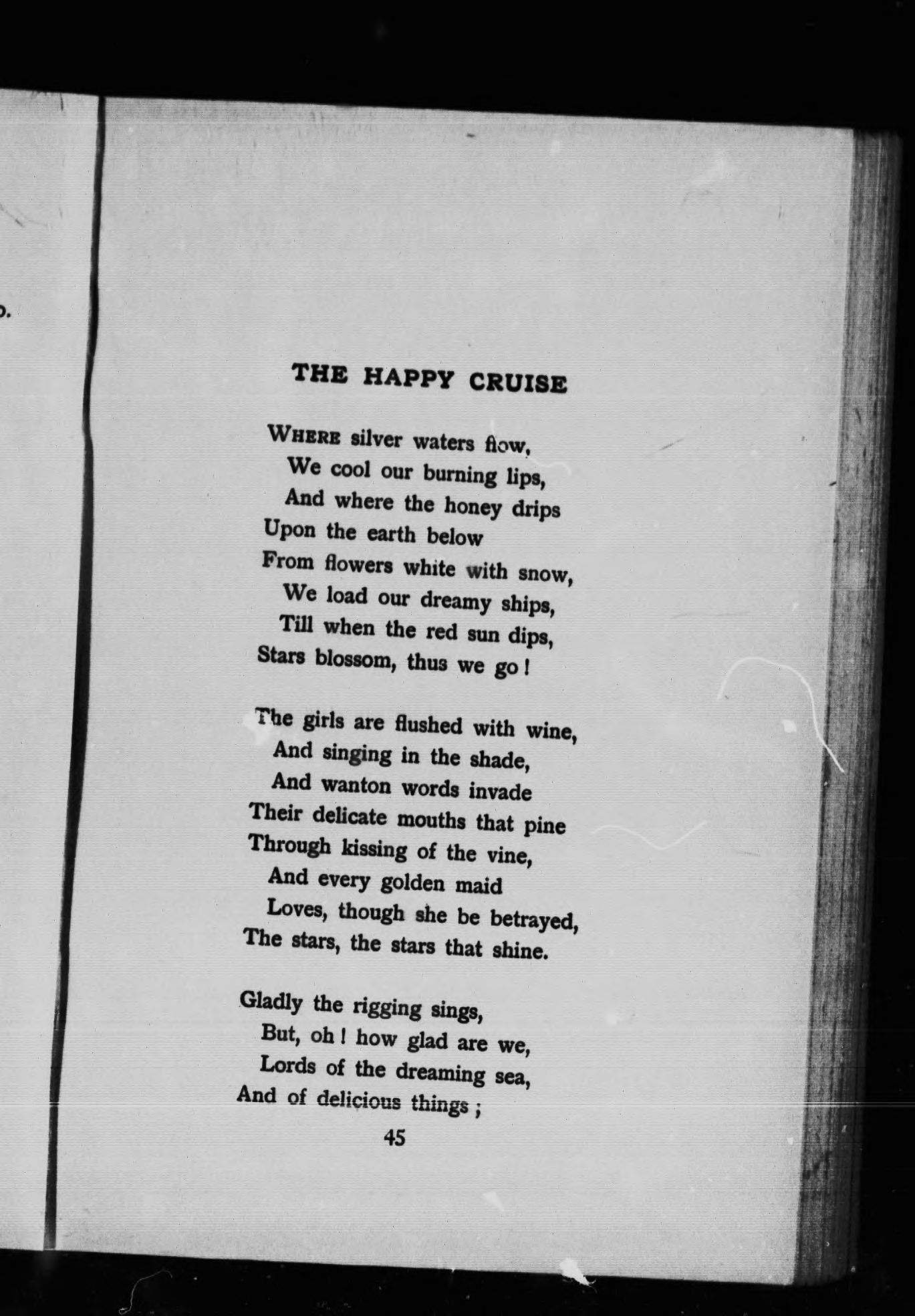 THE HAPPY CRUISE

WHERE silver waters flow,
We cool our burning lips,
And where the honey drips
Upon the earth below
From flowers white with snow,
We load our dreamy ships,
Till when the red sun dips,
Stars blossom, thus we go!

The girls are flushed with wine,
And singing in the shade,
And wanton words invade
Their delicate mouths that pine
Through kissing of the vine,
And every golden maid
Loves, though she be betrayed,
The stars, the stars that shine.

Gladly the rigging sings,
But, oh! how glad are we,
Lords of the dreaming sea,
And of delicious things;

45